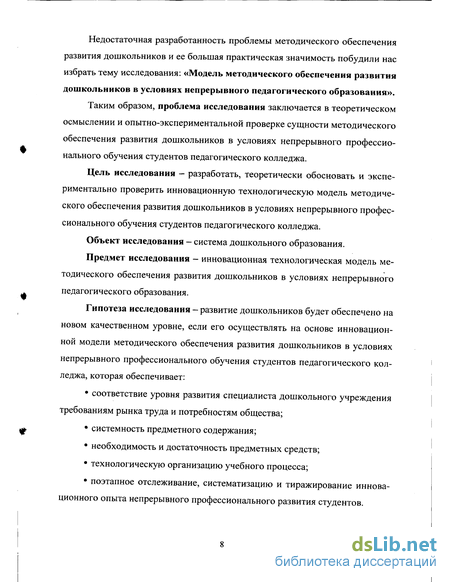 Недостаточная разработанность проблемы методического обеспечения развития дошкольников и ее большая практическая значимость побудили нас избрать тему исследования: «Модель методического обеспечения развития дошкольников в условиях непрерывного педагогического образования».

Таким образом, проблема исследования заключается в теоретическом осмыслении и опытно-экспериментальной проверке сущности методического обеспечения развития дошкольников в условиях непрерывного профессионального обучения студентов педагогического колледжа.

Цель исследования – разработать, теоретически обосновать и экспериментально проверить инновационную технологическую модель методического обеспечения развития дошкольников в условиях непрерывного профессионального обучения студентов педагогического колледжа.

Объект исследования – система дошкольного образования.

Предмет исследования – инновационная технологическая модель методического обеспечения развития дошкольников в условиях непрерывного педагогического образования.

Гипотеза исследования – развитие дошкольников будет обеспечено на новом качественном уровне, если его осуществлять на основе инновационной модели методического обеспечения развития дошкольников в условиях непрерывного профессионального обучения студентов педагогического колледжа, которая обеспечивает:

• соответствие уровня развития специалиста дошкольного учреждения требованиям рынка труда и потребностям общества;

• системность предметного содержания;

• необходимость и достаточность предметных средств;

• технологическую организацию учебного процесса;

• поэтапное отслеживание, систематизацию и тиражирование инновационного опыта непрерывного профессионального развития студентов.

8

dsLib.net
библиотека диссертаций